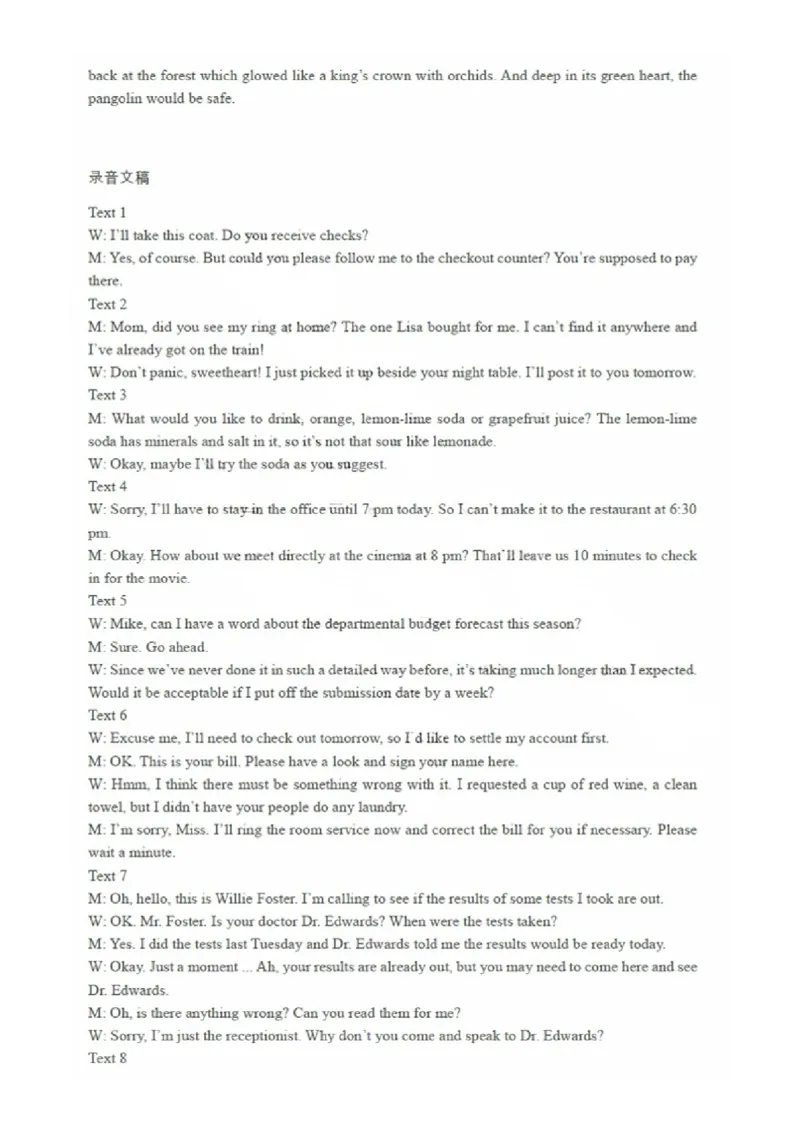 back at the forest which glowed like a king's crown with orchids. And deep in its green heart, the pangolin would be safe.

录音文稿

Text 1
W: I'll take this coat. Do you receive checks?
M: Yes, of course. But could you please follow me to the checkout counter? You're supposed to pay there.
Text 2
M: Mom, did you see my ring at home? The one Lisa bought for me. I can't find it anywhere and I've already got on the train!
W: Don't panic, sweetheart! I just picked it up beside your night table. I'll post it to you tomorrow.
Text 3
M: What would you like to drink, orange, lemon-lime soda or grapefruit juice? The lemon-lime soda has minerals and salt in it, so it's not that sour like lemonade.
W: Okay, maybe I'll try the soda as you suggest.
Text 4
W: Sorry, I'll have to stay in the office until 7 pm today. So I can't make it to the restaurant at 6:30 pm.
M: Okay. How about we meet directly at the cinema at 8 pm? That'll leave us 10 minutes to check in for the movie.
Text 5
W: Mike, can I have a word about the departmental budget forecast this season?
M: Sure. Go ahead.
W: Since we've never done it in such a detailed way before, it's taking much longer than I expected. Would it be acceptable if I put off the submission date by a week?
Text 6
W: Excuse me, I'll need to check out tomorrow, so I'd like to settle my account first.
M: OK. This is your bill. Please have a look and sign your name here.
W: Hmm, I think there must be something wrong with it. I requested a cup of red wine, a clean towel, but I didn't have your people do any laundry.
M: I'm sorry, Miss. I'll ring the room service now and correct the bill for you if necessary. Please wait a minute.
Text 7
M: Oh, hello, this is Willie Foster. I'm calling to see if the results of some tests I took are out.
W: OK. Mr. Foster. Is your doctor Dr. Edwards? When were the tests taken?
M: Yes. I did the tests last Tuesday and Dr. Edwards told me the results would be ready today.
W: Okay. Just a moment ... Ah, your results are already out, but you may need to come here and see Dr. Edwards.
M: Oh, is there anything wrong? Can you read them for me?
W: Sorry, I'm just the receptionist. Why don't you come and speak to Dr. Edwards?
Text 8